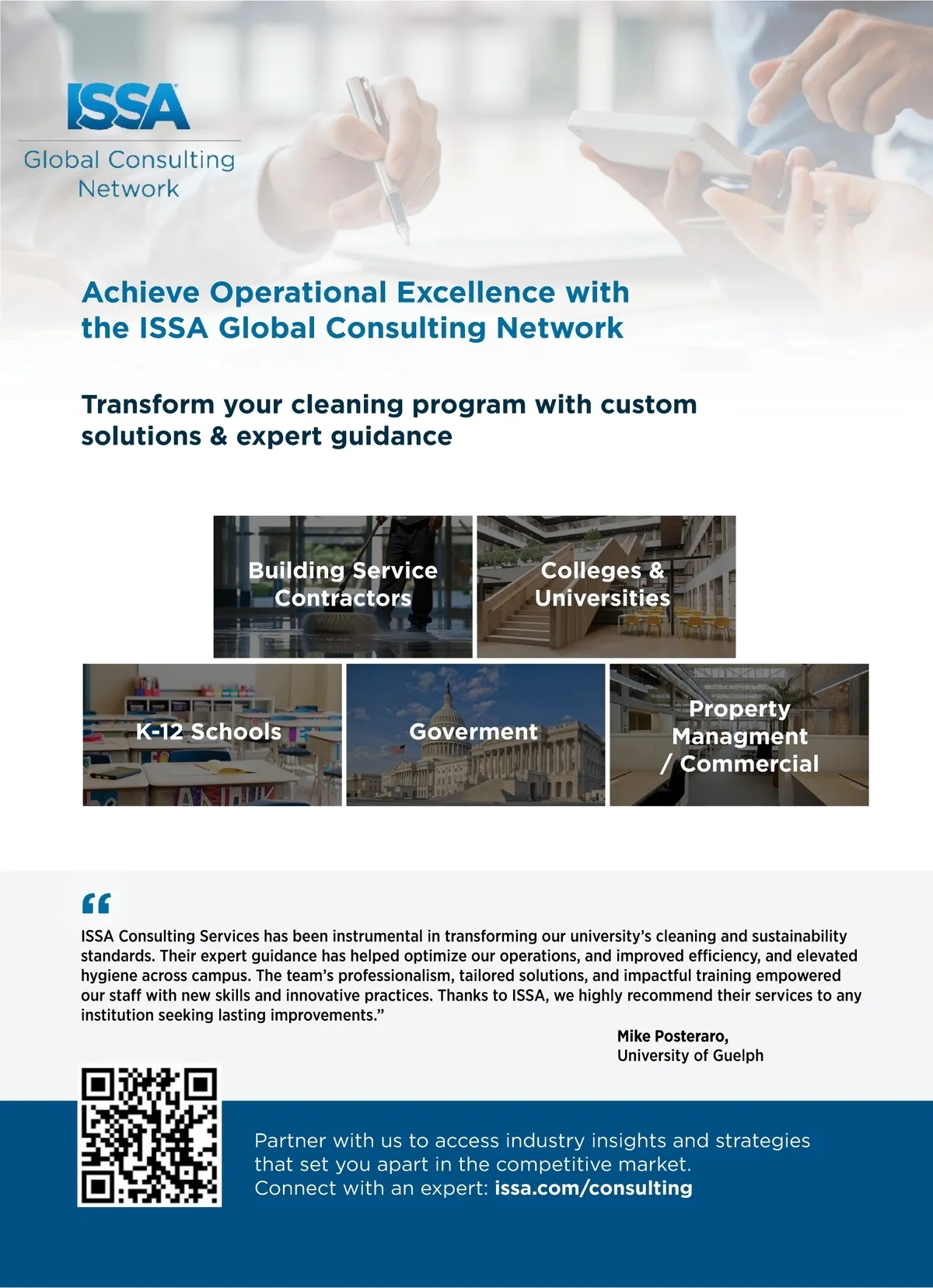 ISSA
Global Consulting Network

Achieve Operational Excellence with the ISSA Global Consulting Network

Transform your cleaning program with custom solutions & expert guidance

Building Service Contractors

Colleges & Universities

K-12 Schools

Goverment

Property Managment / Commercial

“

ISSA Consulting Services has been instrumental in transforming our university’s cleaning and sustainability standards. Their expert guidance has helped optimize our operations, and improved efficiency, and elevated hygiene across campus. The team’s professionalism, tailored solutions, and impactful training empowered our staff with new skills and innovative practices. Thanks to ISSA, we highly recommend their services to any institution seeking lasting improvements.”

Mike Posteraro,
University of Guelph

Partner with us to access industry insights and strategies that set you apart in the competitive market.
Connect with an expert: issa.com/consulting